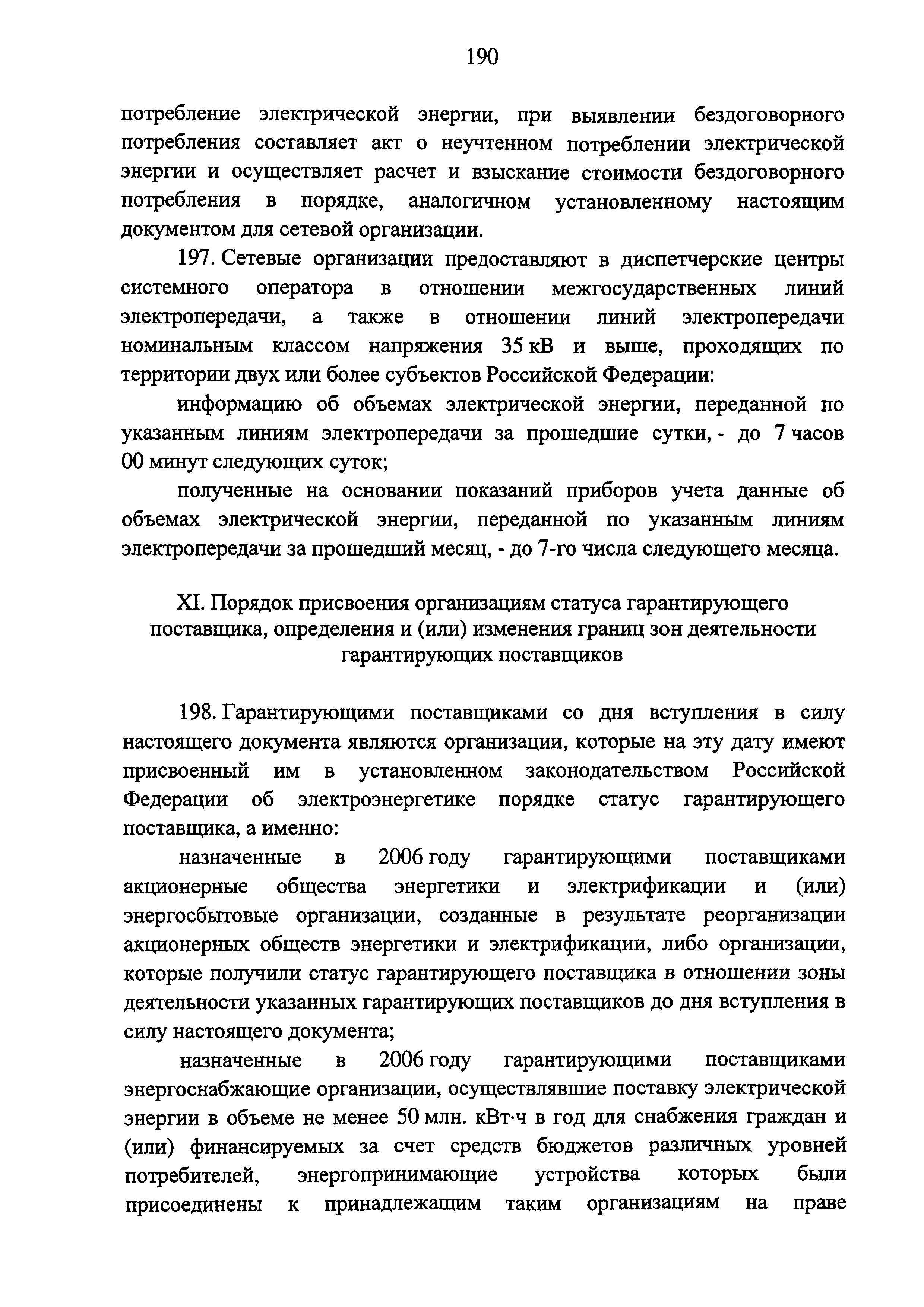 190

потребление электрической энергии, при выявлении бездоговорного потребления составляет акт о неучтенном потреблении электрической энергии и осуществляет расчет и взыскание стоимости бездоговорного потребления в порядке, аналогичном установленному настоящим документом для сетевой организации.

197. Сетевые организации предоставляют в диспетчерские центры системного оператора в отношении межгосударственных линий электропередачи, а также в отношении линий электропередачи номинальным классом напряжения 35 кВ и выше, проходящих по территории двух или более субъектов Российской Федерации:

информацию об объемах электрической энергии, переданной по указанным линиям электропередачи за прошедшие сутки, - до 7 часов 00 минут следующих суток;

полученные на основании показаний приборов учета данные об объемах электрической энергии, переданной по указанным линиям электропередачи за прошедший месяц, - до 7-го числа следующего месяца.

XI. Порядок присвоения организациям статуса гарантирующего поставщика, определения и (или) изменения границ зон деятельности гарантирующих поставщиков

198. Гарантирующими поставщиками со дня вступления в силу настоящего документа являются организации, которые на эту дату имеют присвоенный им в установленном законодательством Российской Федерации об электроэнергетике порядке статус гарантирующего поставщика, а именно:

назначенные в 2006 году гарантирующими поставщиками акционерные общества энергетики и электрификации и (или) энергосбытовые организации, созданные в результате реорганизации акционерных обществ энергетики и электрификации, либо организации, которые получили статус гарантирующего поставщика в отношении зоны деятельности указанных гарантирующих поставщиков до дня вступления в силу настоящего документа;

назначенные в 2006 году гарантирующими поставщиками энергоснабжающие организации, осуществлявшие поставку электрической энергии в объеме не менее 50 млн. кВт·ч в год для снабжения граждан и (или) финансируемых за счет средств бюджетов различных уровней потребителей, энергопринимающие устройства которых были присоединены к принадлежащим таким организациям на праве